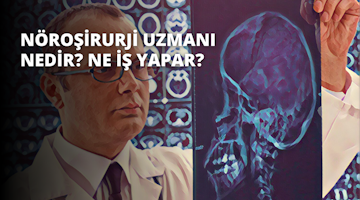 NÖROŞİRURJİ UZMANI NEDİR? NE İŞ YAPAR?